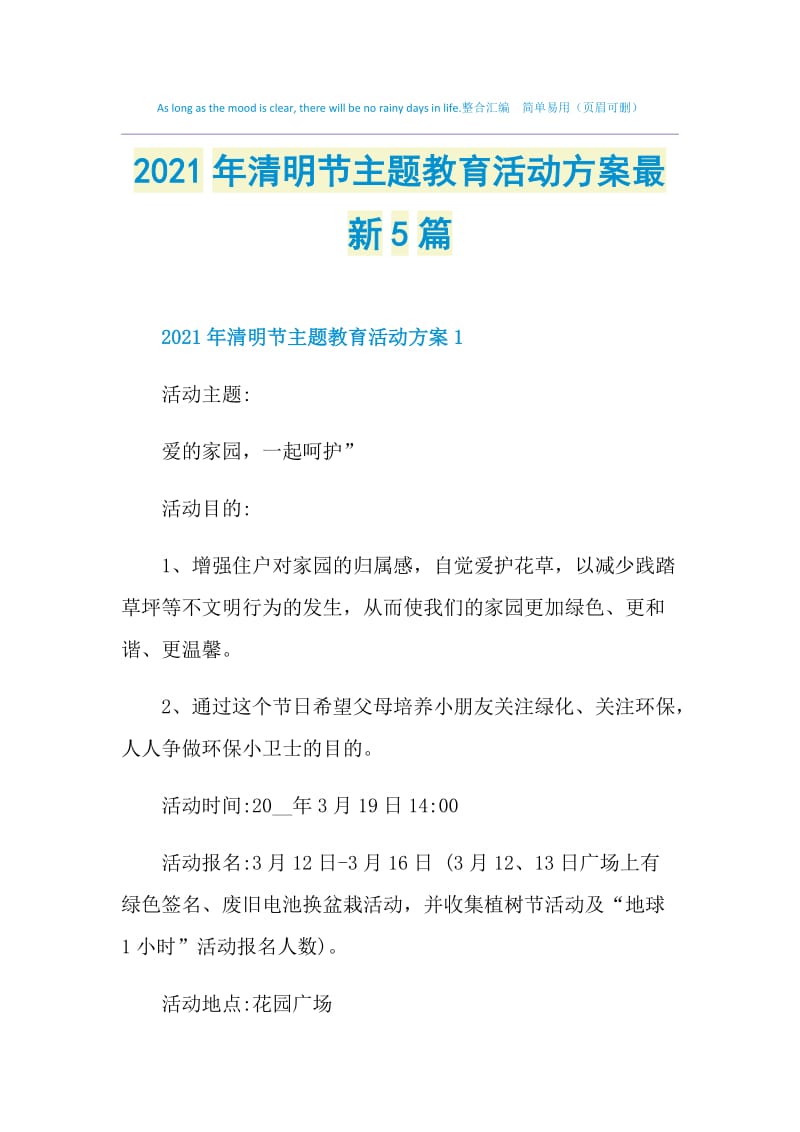 As long as the mood is clear, there will be no rainy days in life.整合汇编　简单易用（页眉可删）

2021年清明节主题教育活动方案最新5篇

2021年清明节主题教育活动方案1

活动主题:

爱的家园，一起呵护”

活动目的:

1、增强住户对家园的归属感，自觉爱护花草，以减少践踏草坪等不文明行为的发生，从而使我们的家园更加绿色、更和谐、更温馨。

2、通过这个节日希望父母培养小朋友关注绿化、关注环保，人人争做环保小卫士的目的。

活动时间:20__年3月19日14:00

活动报名:3月12日-3月16日 (3月12、13日广场上有绿色签名、废旧电池换盆栽活动，并收集植树节活动及“地球1小时”活动报名人数)。

活动地点:花园广场